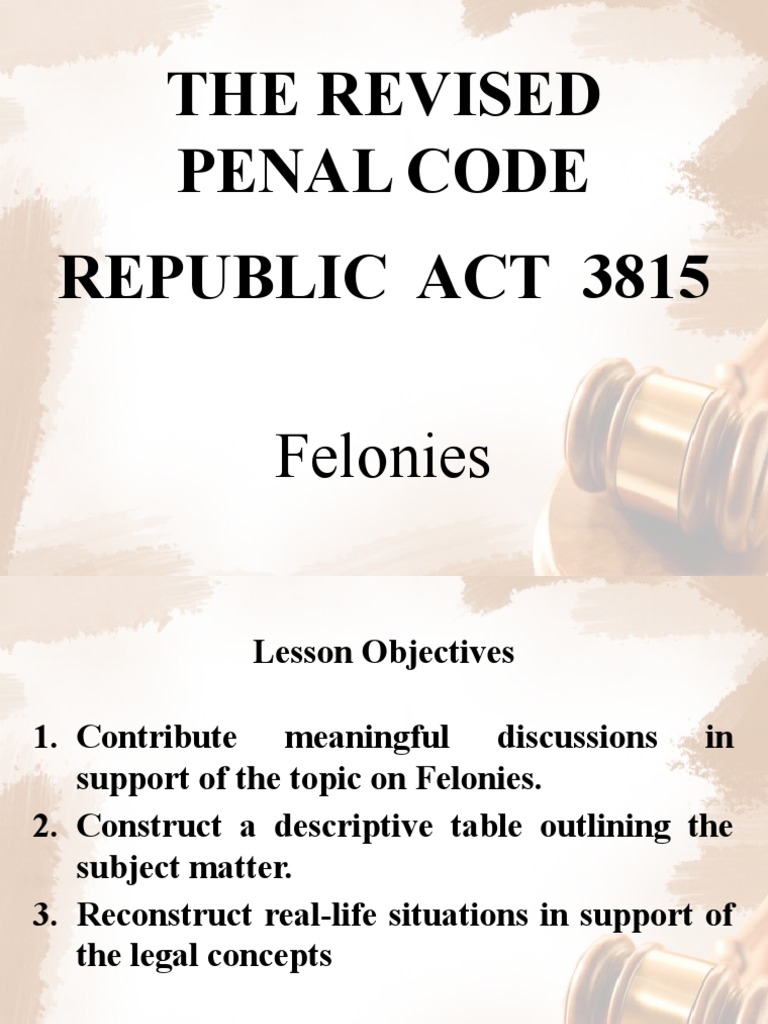 THE REVISED PENAL CODE

REPUBLIC ACT 3815

Felonies

Lesson Objectives

1. Contribute meaningful discussions in support of the topic on Felonies.
2. Construct a descriptive table outlining the subject matter.
3. Reconstruct real-life situations in support of the legal concepts